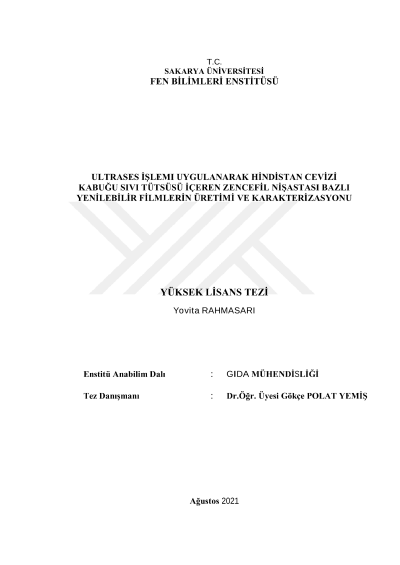 T.C.
SAKARYA ÜNİVERSİTESİ
FEN BİLİMLERİ ENSTİTÜSÜ

ULTRASES İŞLEMI UYGULANARAK HİNDİSTAN CEVİZİ KABUĞU SIVI TÜTSÜSÜ İÇEREN ZENCEFİL NİŞASTASI BAZLI YENİLEBİLİR FİLMLERİN ÜRETİMİ VE KARAKTERİZASYONU

YÜKSEK LİSANS TEZİ
Yovita RAHMASARI

Enstitü Anabilim Dalı : GIDA MÜHENDİSLİĞİ

Tez Danışmanı : Dr.Öğr. Üyesi Gökçe POLAT YEMİŞ

Ağustos 2021